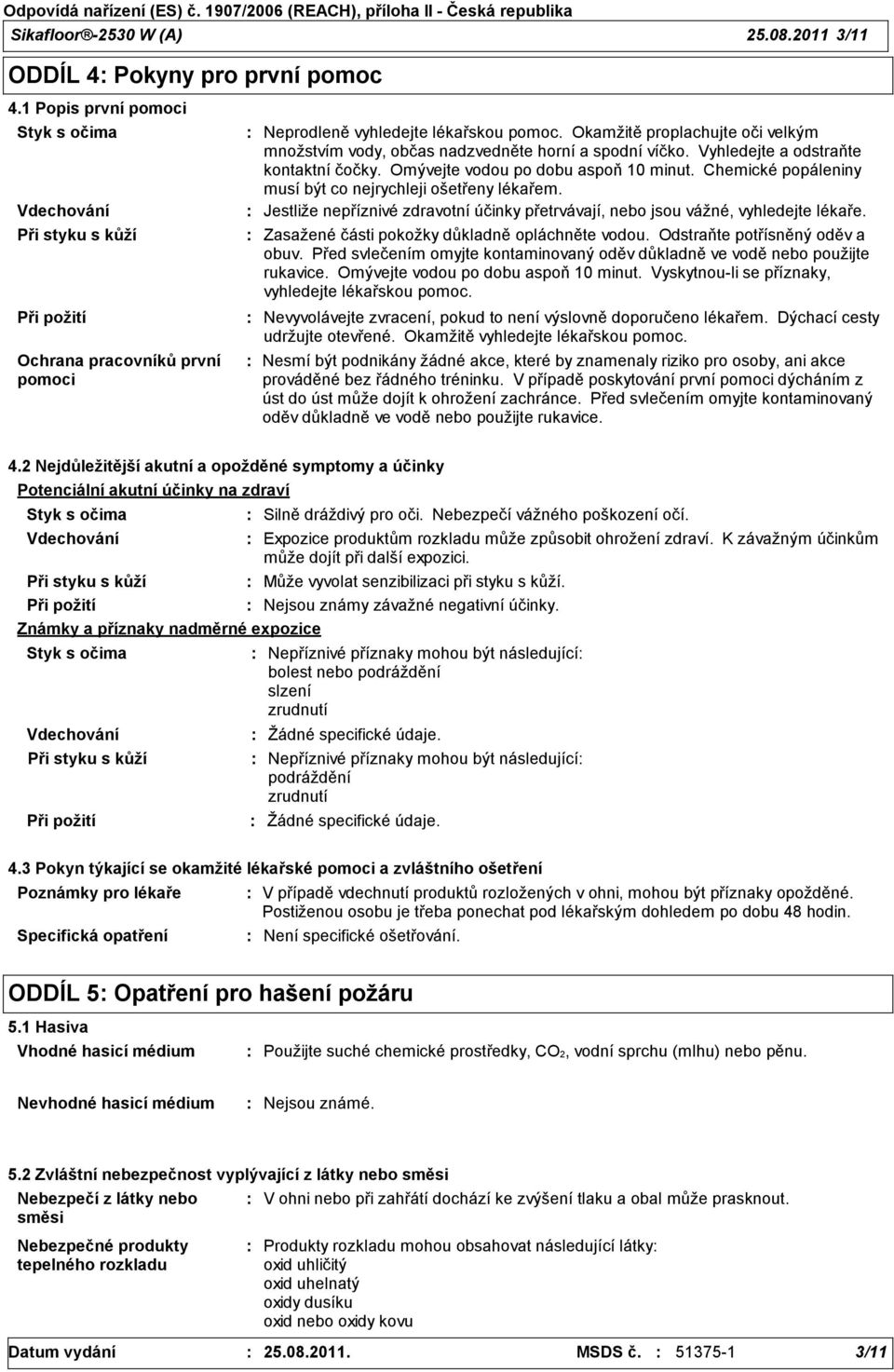 Odpovídá nařízení (ES) č. 1907/2006 (REACH), příloha II - Česká republika
Sikafloor®-2530 W (A) 25.08.2011 3/11

ODDÍL 4: Pokyny pro první pomoc

4.1 Popis první pomoci

Styk s očima : Neprodleně vyhledejte lékařskou pomoc. Okamžitě proplachujte oči velkým množstvím vody, občas nadzvedněte horní a spodní víčko. Vyhledejte a odstraňte kontaktní čočky. Omývejte vodou po dobu aspoň 10 minut. Chemické popáleniny musí být co nejrychleji ošetřeny lékařem.

Vdechování : Jestliže nepříznivé zdravotní účinky přetrvávají, nebo jsou vážné, vyhledejte lékaře.

Při styku s kůží : Zasažené části pokožky důkladně opláchněte vodou. Odstraňte potřísněný oděv a obuv. Před svlečením omyjte kontaminovaný oděv důkladně ve vodě nebo použijte rukavice. Omývejte vodou po dobu aspoň 10 minut. Vyskytnou-li se příznaky, vyhledejte lékařskou pomoc.

Při požití : Nevyvolávejte zvracení, pokud to není výslovně doporučeno lékařem. Dýchací cesty udržujte otevřené. Okamžitě vyhledejte lékařskou pomoc.

Ochrana pracovníků první pomoci : Nesmí být podnikány žádné akce, které by znamenaly riziko pro osoby, ani akce prováděné bez řádného tréninku. V případě poskytování první pomoci dýcháním z úst do úst může dojít k ohrožení zachránce. Před svlečením omyjte kontaminovaný oděv důkladně ve vodě nebo použijte rukavice.

4.2 Nejdůležitější akutní a opožděné symptomy a účinky

Potenciální akutní účinky na zdraví

Styk s očima : Silně dráždivý pro oči. Nebezpečí vážného poškození očí.

Vdechování : Expozice produktům rozkladu může způsobit ohrožení zdraví. K závažným účinkům může dojít při další expozici.

Při styku s kůží : Může vyvolat senzibilizaci při styku s kůží.

Při požití : Nejsou známy závažné negativní účinky.

Známky a příznaky nadměrné expozice

Styk s očima : Nepříznivé příznaky mohou být následující:
bolest nebo podráždění
slzení
zrudnutí

Vdechování : Žádné specifické údaje.

Při styku s kůží : Nepříznivé příznaky mohou být následující:
podráždění
zrudnutí

Při požití : Žádné specifické údaje.

4.3 Pokyn týkající se okamžité lékařské pomoci a zvláštního ošetření

Poznámky pro lékaře : V případě vdechnutí produktů rozložených v ohni, mohou být příznaky opožděné. Postiženou osobu je třeba ponechat pod lékařským dohledem po dobu 48 hodin.

Specifická opatření : Není specifické ošetřování.

ODDÍL 5: Opatření pro hašení požáru

5.1 Hasiva

Vhodné hasicí médium : Použijte suché chemické prostředky, $CO_2$, vodní sprchu (mlhu) nebo pěnu.

Nevhodné hasicí médium : Nejsou známé.

5.2 Zvláštní nebezpečnost vyplývající z látky nebo směsi

Nebezpečí z látky nebo směsi : V ohni nebo při zahřátí dochází ke zvýšení tlaku a obal může prasknout.

Nebezpečné produkty tepelného rozkladu : Produkty rozkladu mohou obsahovat následující látky:
oxid uhličitý
oxid uhelnatý
oxidy dusíku
oxid nebo oxidy kovu

Datum vydání : 25.08.2011. MSDS č. : 51375-1 3/11